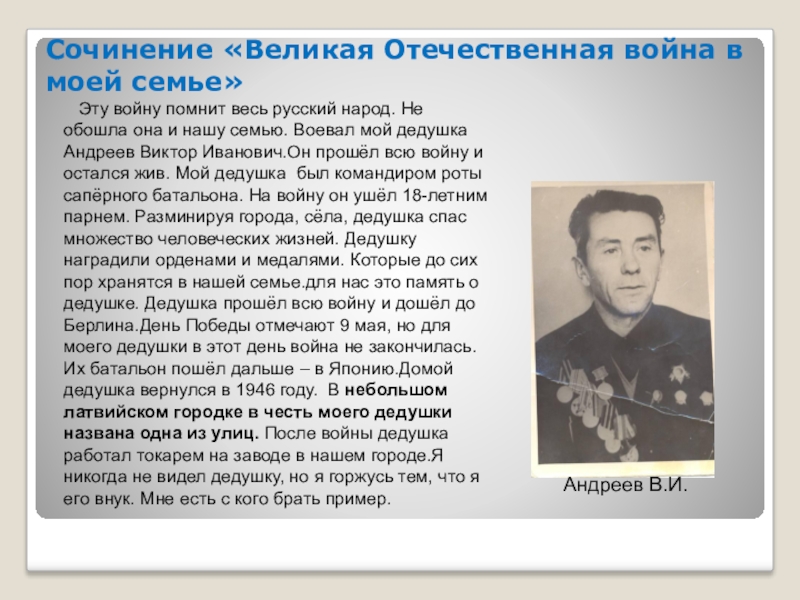 Сочинение «Великая Отечественная война в моей семье»

Эту войну помнит весь русский народ. Не обошла она и нашу семью. Воевал мой дедушка Андреев Виктор Иванович.Он прошёл всю войну и остался жив. Мой дедушка был командиром роты сапёрного батальона. На войну он ушёл 18-летним парнем. Разминируя города, сёла, дедушка спас множество человеческих жизней. Дедушку наградили орденами и медалями. Которые до сих пор хранятся в нашей семье.для нас это память о дедушке. Дедушка прошёл всю войну и дошёл до Берлина.День Победы отмечают 9 мая, но для моего дедушки в этот день война не закончилась. Их батальон пошёл дальше – в Японию.Домой дедушка вернулся в 1946 году. В небольшом латвийском городке в честь моего дедушки названа одна из улиц. После войны дедушка работал токарем на заводе в нашем городе.Я никогда не видел дедушку, но я горжусь тем, что я его внук. Мне есть с кого брать пример.

Андреев В.И.